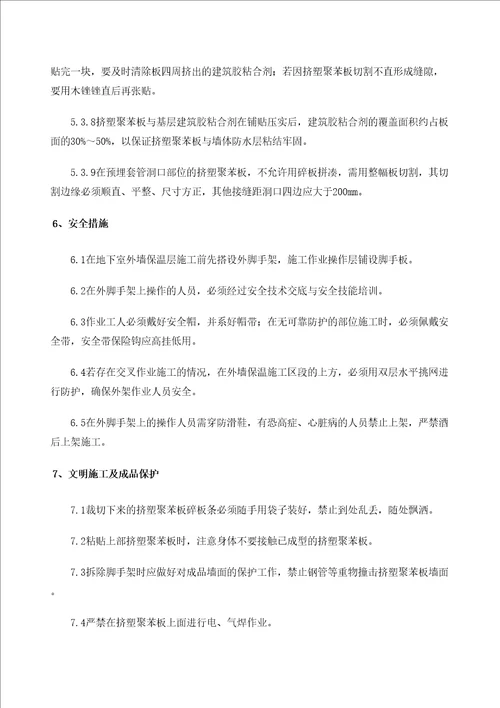 贴完一块，要及时清除板四周挤出的建筑胶粘合剂；若因挤塑聚苯板切割不直形成缝隙，要用木锤锤直后再张贴。

5.3.8挤塑聚苯板与基层建筑胶粘合剂在铺贴压实后，建筑胶粘合剂的覆盖面积约占板面的30%～50%，以保证挤塑聚苯板与墙体防水层粘结牢固。

5.3.9在预埋套管洞口部位的挤塑聚苯板，不允许用碎板拼凑，需用整幅板切割，其切割边缘必须顺直、平整、尺寸方正，其他接缝距洞口四边应大于200mm。

6、安全措施

6.1在地下室外墙保温层施工前先搭设外脚手架，施工作业操作层铺设脚手板。

6.2在外脚手架上操作的人员，必须经过安全技术交底与安全技能培训。

6.3作业工人必须戴好安全帽，并系好帽带；在无可靠防护的部位施工时，必须佩戴安全带，安全带保险钩应高挂低用。

6.4若存在交叉作业施工的情况，在外墙保温施工区段的上方，必须用双层水平挑网进行防护，确保外架作业人员安全。

6.5在外脚手架上的操作人员需穿防滑鞋，有恐高症、心脏病的人员禁止上架，严禁酒后上架施工。

7、文明施工及成品保护

7.1裁切下来的挤塑聚苯板碎板条必须随手用袋子装好，禁止到处乱丢，随处飘洒。

7.2粘贴上部挤塑聚苯板时，注意身体不要接触已成型的挤塑聚苯板。

7.3拆除脚手架时应做好对成品墙面的保护工作，禁止钢管等重物撞击挤塑聚苯板墙面。

7.4严禁在挤塑聚苯板上面进行电、气焊作业。